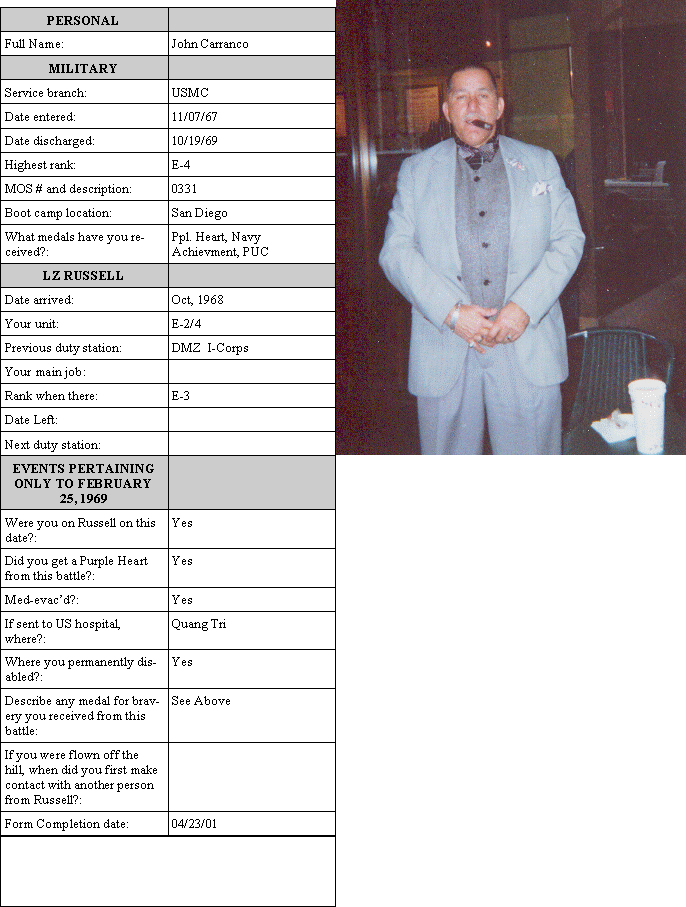 | PERSONAL | |
|---|---|
| Full Name: | John Carranco |
| MILITARY | |
| Service branch: | USMC |
| Date entered: | 11/07/67 |
| Date discharged: | 10/19/69 |
| Highest rank: | E-4 |
| MOS # and description: | 0331 |
| Boot camp location: | San Diego |
| What medals have you received?: | Ppl. Heart, Navy Achievment, PUC |
| LZ RUSSELL | |
| Date arrived: | Oct, 1968 |
| Your unit: | E-2/4 |
| Previous duty station: | DMZ I-Corps |
| Your main job: | |
| Rank when there: | E-3 |
| Date Left: | |
| Next duty station: | |
| EVENTS PERTAINING ONLY TO FEBRUARY 25, 1969 | |
| Were you on Russell on this date?: | Yes |
| Did you get a Purple Heart from this battle?: | Yes |
| Med-evac'd?: | Yes |
| If sent to US hospital, where?: | Quang Tri |
| Where you permanently disabled?: | Yes |
| Describe any medal for bravery you received from this battle: | See Above |
| If you were flown off the hill, when did you first make contact with another person from Russell?: | |
| Form Completion date: | 04/23/01 |